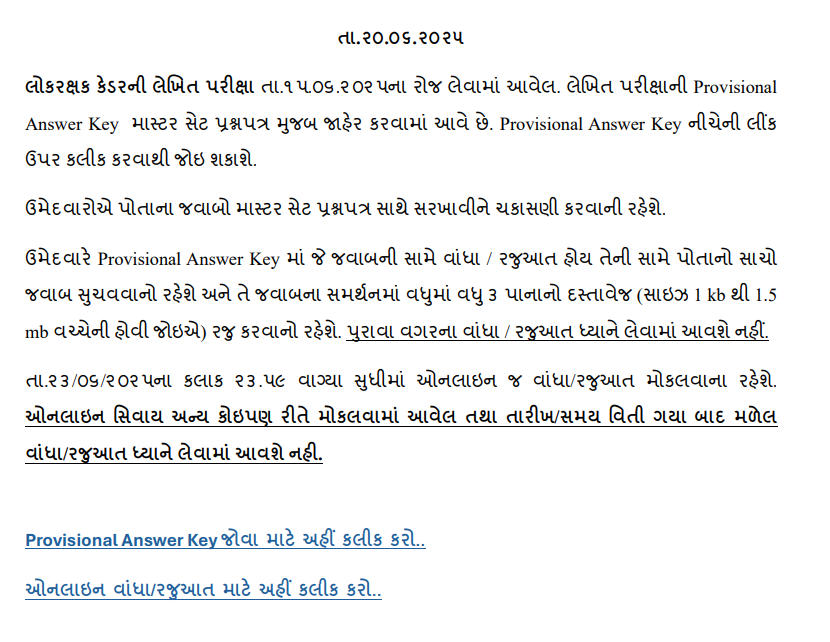 તા.૨૦.૦૬.૨૦૨૫

લોકરક્ષક કેડરની લેખિત પરીક્ષા તા.૧૫.૦૬.૨૦૨૫ના રોજ લેવામાં આવેલ. લેખિત પરીક્ષાની Provisional Answer Key માસ્ટર સેટ પ્રશ્નપત્ર મુજબ જાહેર કરવામાં આવે છે. Provisional Answer Key નીચેની લીંક ઉપર કલીક કરવાથી જોઇ શકાશે.

ઉમેદવારોએ પોતાના જવાબો માસ્ટર સેટ પ્રશ્નપત્ર સાથે સરખાવીને ચકાસણી કરવાની રહેશે.

ઉમેદવારે Provisional Answer Key માં જે જવાબની સામે વાંધા / રજુઆત હોય તેની સામે પોતાનો સાચો જવાબ સુચવવાનો રહેશે અને તે જવાબના સમર્થનમાં વધુમાં વધુ ૩ પાનાનો દસ્તાવેજ (સાઇઝ 1 kb થી 1.5 mb વચ્ચેની હોવી જોઇએ) રજુ કરવાનો રહેશે. પુરાવા વગરના વાંધા / રજુઆત ધ્યાને લેવામાં આવશે નહીં.

તા.૨૩/૦૬/૨૦૨૫ના કલાક ૨૩.૫૯ વાગ્યા સુધીમાં ઓનલાઇન જ વાંધા/રજુઆત મોકલવાના રહેશે. ઓનલાઇન સિવાય અન્ય કોઇપણ રીતે મોકલવામાં આવેલ તથા તારીખ/સમય વિતી ગયા બાદ મળેલ વાંધા/રજુઆત ધ્યાને લેવામાં આવશે નહી.

Provisional Answer Key જોવા માટે અહીં કલીક કરો..

ઓનલાઇન વાંધા/રજુઆત માટે અહીં કલીક કરો..